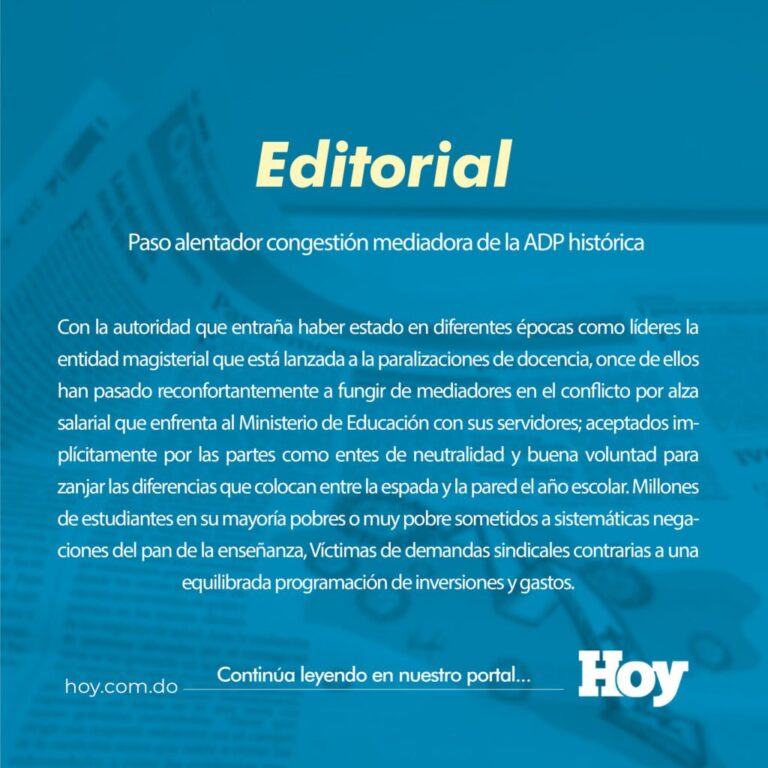 Editorial

Paso alentador congestión mediadora de la ADP histórica

Con la autoridad que entraña haber estado en diferentes épocas como líderes la entidad magisterial que está lanzada a la paralizaciones de docencia, once de ellos han pasado reconfortantemente a fungir de mediadores en el conflicto por alza salarial que enfrenta al Ministerio de Educación con sus servidores; aceptados implícitamente por las partes como entes de neutralidad y buena voluntad para zanjar las diferencias que colocan entre la espada y la pared el año escolar. Millones de estudiantes en su mayoría pobres o muy pobre sometidos a sistemáticas negaciones del pan de la enseñanza, Víctimas de demandas sindicales contrarias a una equilibrada programación de inversiones y gastos.

hoy.com.do

Continúa leyendo en nuestro portal...

Hoy